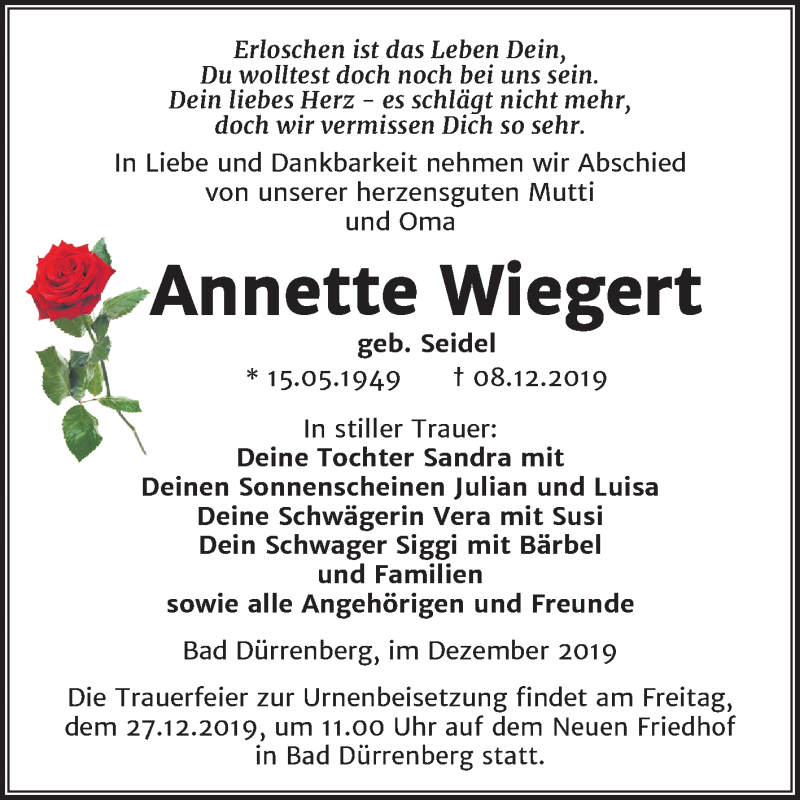 Erloschen ist das Leben Dein,
Du wolltest doch noch bei uns sein.
Dein liebes Herz – es schlägt nicht mehr,
doch wir vermissen Dich so sehr.

In Liebe und Dankbarkeit nehmen wir Abschied
von unserer herzensguten Mutti
und Oma

Annette Wiegert

geb. Seidel

* 15.05.1949 † 08.12.2019

In stiller Trauer:
Deine Tochter Sandra mit
Deinen Sonnenscheinen Julian und Luisa
Deine Schwägerin Vera mit Susi
Dein Schwager Siggi mit Bärbel
und Familien
sowie alle Angehörigen und Freunde

Bad Dürrenberg, im Dezember 2019

Die Trauerfeier zur Urnenbeisetzung findet am Freitag, dem 27.12.2019, um 11.00 Uhr auf dem Neuen Friedhof in Bad Dürrenberg statt.